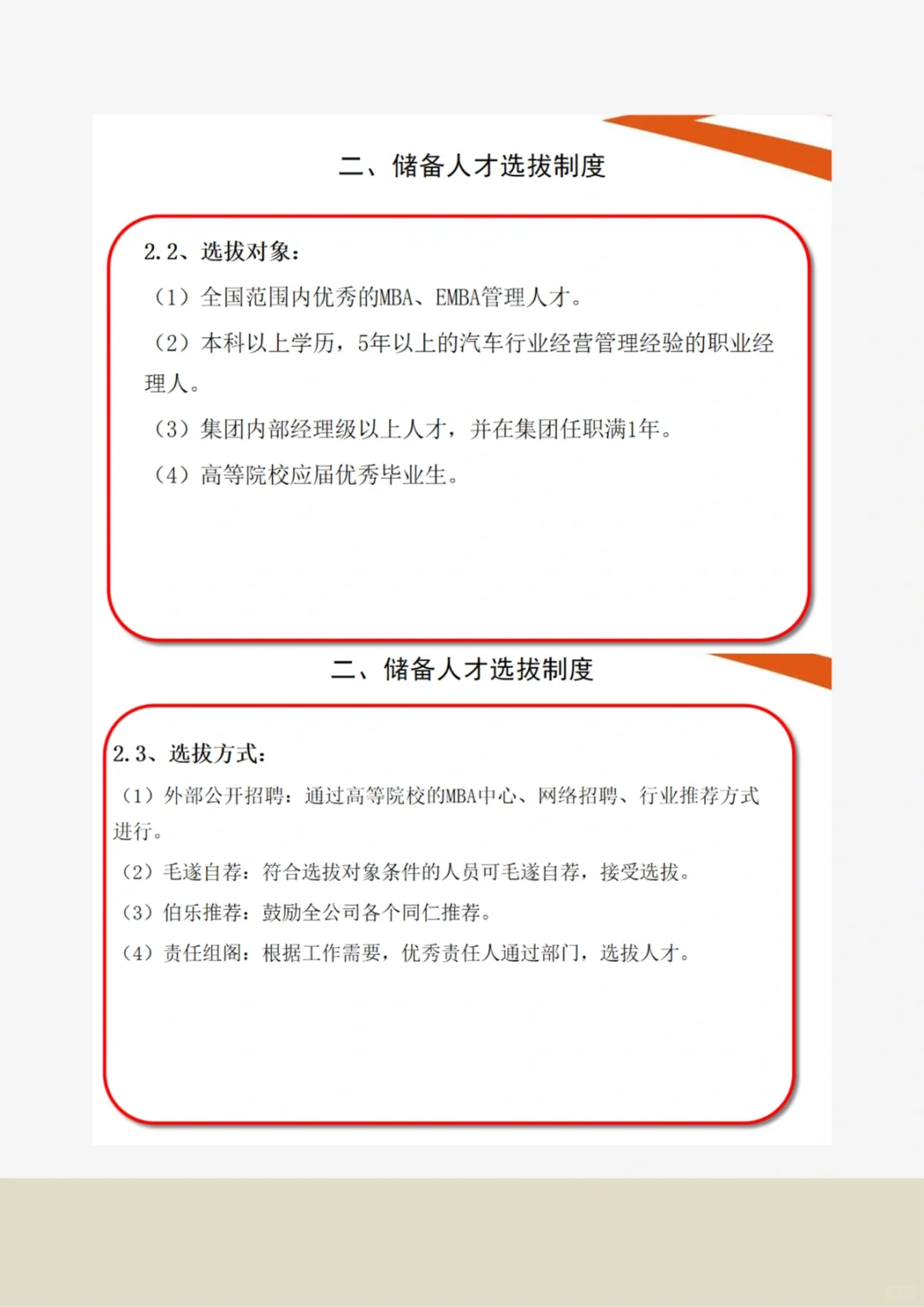 二、储备人才选拔制度

2.2、选拔对象：

（1）全国范围内优秀的MBA、EMBA管理人才。

（2）本科以上学历，5年以上的汽车行业经营管理经验的职业经理人。

（3）集团内部经理级以上人才，并在集团任职满1年。

（4）高等院校应届优秀毕业生。

二、储备人才选拔制度

2.3、选拔方式：

（1）外部公开招聘：通过高等院校的MBA中心、网络招聘、行业推荐方式进行。

（2）毛遂自荐：符合选拔对象条件的人员可毛遂自荐，接受选拔。

（3）伯乐推荐：鼓励全公司各个同仁推荐。

（4）责任组阁：根据工作需要，优秀责任人通过部门，选拔人才。